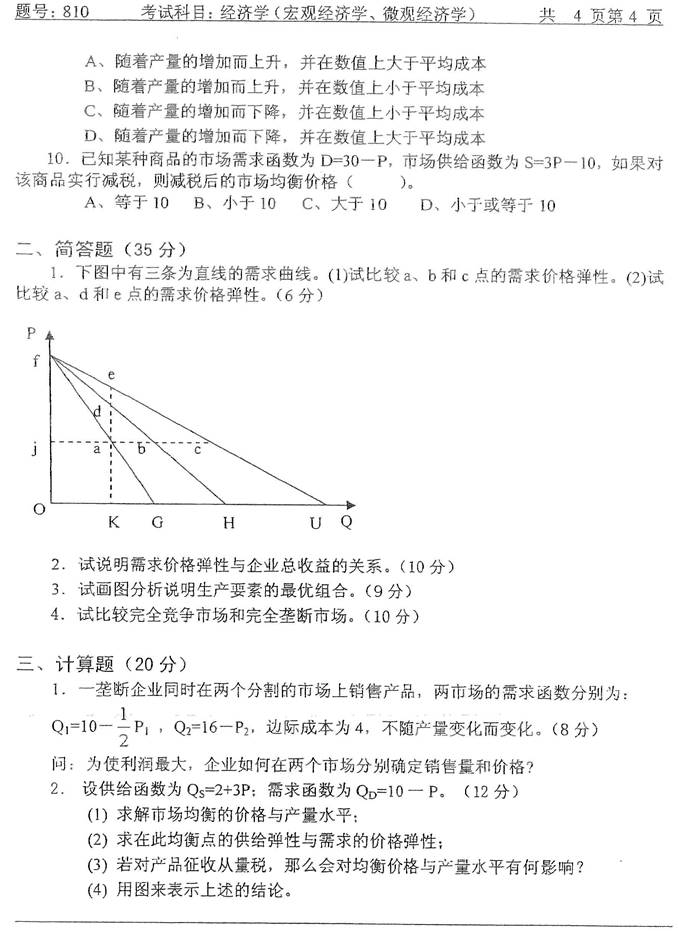 题号：810　　考试科目：经济学（宏观经济学、微观经济学）　　共 4 页第 4 页

A、随着产量的增加而上升，并在数值上大于平均成本
B、随着产量的增加而上升，并在数值上小于平均成本
C、随着产量的增加而下降，并在数值上小于平均成本
D、随着产量的增加而下降，并在数值上大于平均成本

10. 已知某种商品的市场需求函数为 D=30－P，市场供给函数为 S=3P－10，如果对该商品实行减税，则减税后的市场均衡价格（　　）。
A、等于 10　B、小于 10　C、大于 10　D、小于或等于 10

二、简答题（35 分）

1. 下图中有三条为直线的需求曲线。(1)试比较 a、b 和 c 点的需求价格弹性。(2)试比较 a、d 和 e 点的需求价格弹性。（6 分）

P
f
e
d
j
a
b
c
O
K
G
H
U
Q

2. 试说明需求价格弹性与企业总收益的关系。（10 分）
3. 试画图分析说明生产要素的最优组合。（9 分）
4. 试比较完全竞争市场和完全垄断市场。（10 分）

三、计算题（20 分）

1. 一垄断企业同时在两个分割的市场上销售产品，两市场的需求函数分别为：
$Q_1=10-\frac{1}{2}P_1$，$Q_2=16-P_2$，边际成本为 4，不随产量变化而变化。（8 分）
问：为使利润最大，企业如何在两个市场分别确定销售量和价格？

2. 设供给函数为 $Q_S=2+3P$；需求函数为 $Q_D=10-P$。（12 分）
(1) 求解市场均衡的价格与产量水平；
(2) 求在此均衡点的供给弹性与需求的价格弹性；
(3) 若对产品征收从量税，那么会对均衡价格与产量水平有何影响？
(4) 用图来表示上述的结论。